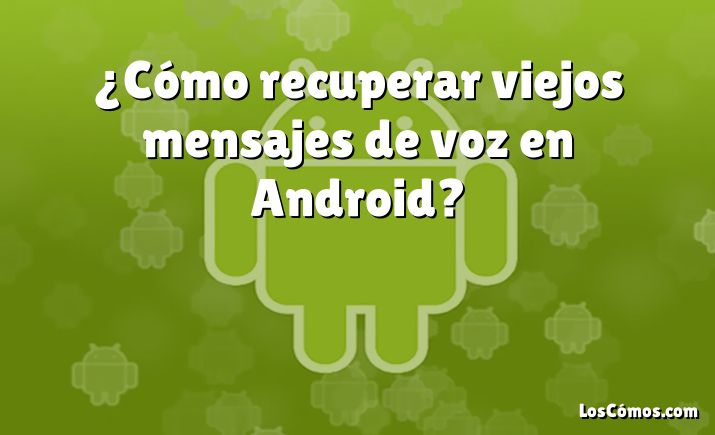 ¿Cómo recuperar viejos mensajes de voz en Android?

LosCómos.com